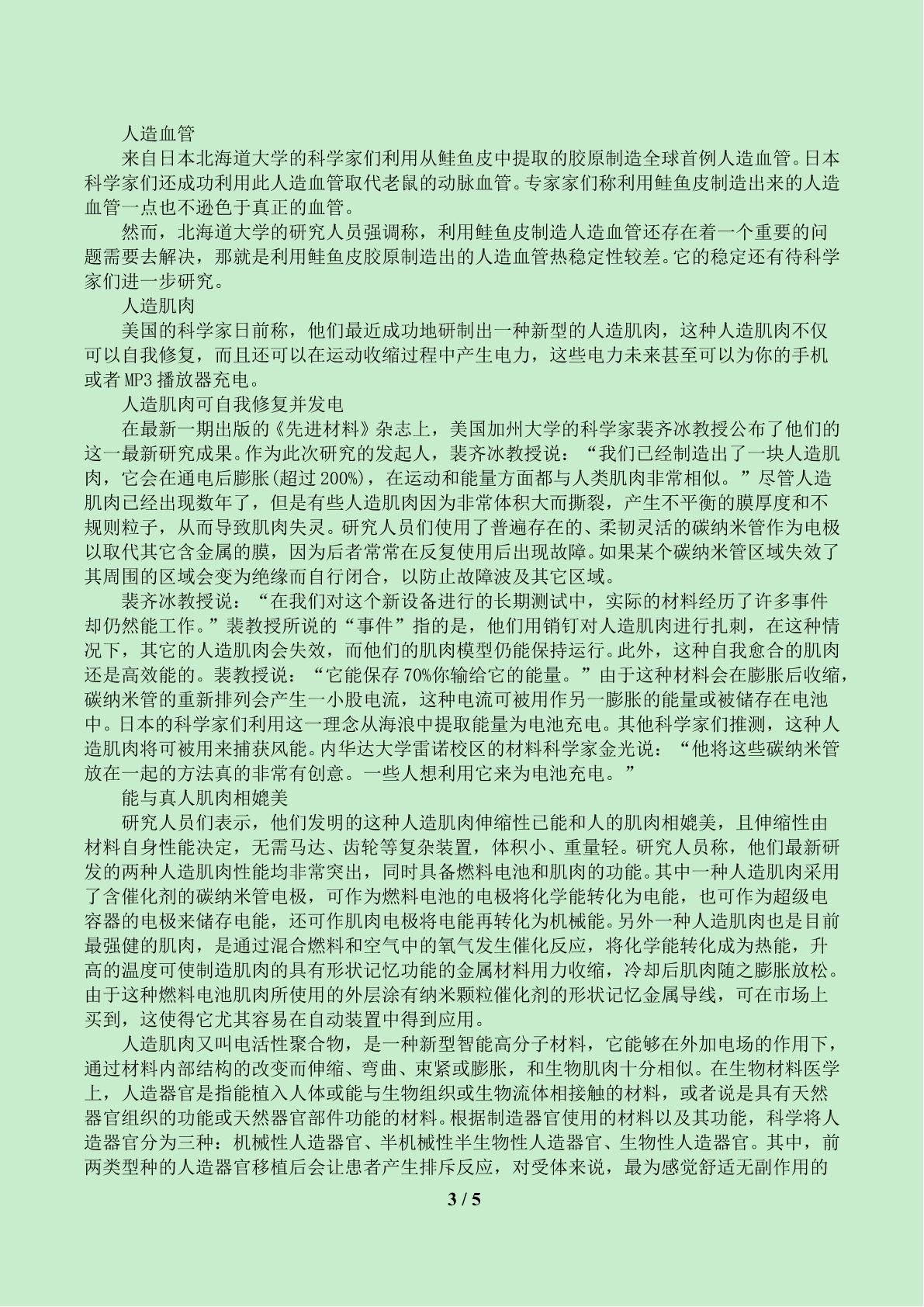 人造血管

来自日本北海道大学的科学家们利用从鲑鱼皮中提取的胶原制造全球首例人造血管。日本科学家们还成功利用此人造血管取代老鼠的动脉血管。专家家们称利用鲑鱼皮制造出来的人造血管一点也不逊色于真正的血管。

然而，北海道大学的研究人员强调称，利用鲑鱼皮制造人造血管还存在着一个重要的问题需要去解决，那就是利用鲑鱼皮胶原制造出的人造血管热稳定性较差。它的稳定还有待科学家们进一步研究。

人造肌肉

美国的科学家日前称，他们最近成功地研制出一种新型的人造肌肉，这种人造肌肉不仅可以自我修复，而且还可以在运动收缩过程中产生电力，这些电力未来甚至可以为你的手机或者MP3播放器充电。

人造肌肉可自我修复并发电

在最新一期出版的《先进材料》杂志上，美国加州大学的科学家裴齐冰教授公布了他们的这一最新研究成果。作为此次研究的发起人，裴齐冰教授说：“我们已经制造出了一块人造肌肉，它会在通电后膨胀(超过200%)，在运动和能量方面都与人类肌肉非常相似。”尽管人造肌肉已经出现数年了，但是有些人造肌肉因为非常体积大而撕裂，产生不平衡的膜厚度和不规则粒子，从而导致肌肉失灵。研究人员们使用了普遍存在的、柔韧灵活的碳纳米管作为电极以取代其它含金属的膜，因为后者常常在反复使用后出现故障。如果某个碳纳米管区域失效了其周围的区域会变为绝缘而自行闭合，以防止故障波及其它区域。

裴齐冰教授说：“在我们对这个新设备进行的长期测试中，实际的材料经历了许多事件却仍然能工作。”裴教授所说的“事件”指的是，他们用销钉对人造肌肉进行扎刺，在这种情况下，其它的人造肌肉会失效，而他们的肌肉模型仍能保持运行。此外，这种自我愈合的肌肉还是高效能的。裴教授说：“它能保存70%你输给它的能量。”由于这种材料会在膨胀后收缩，碳纳米管的重新排列会产生一小股电流，这种电流可被用作另一膨胀的能量或被储存在电池中。日本的科学家们利用这一理念从海浪中提取能量为电池充电。其他科学家们推测，这种人造肌肉将可被用来捕获风能。内华达大学雷诺校区的材料科学家金光说：“他将这些碳纳米管放在一起的方法真的非常有创意。一些人想利用它来为电池充电。”

能与真人肌肉相媲美

研究人员们表示，他们发明的这种人造肌肉伸缩性已能和人的肌肉相媲美，且伸缩性由材料自身性能决定，无需马达、齿轮等复杂装置，体积小、重量轻。研究人员称，他们最新研发的两种人造肌肉性能均非常突出，同时具备燃料电池和肌肉的功能。其中一种人造肌肉采用了含催化剂的碳纳米管电极，可作为燃料电池的电极将化学能转化为电能，也可作为超级电容器的电极来储存电能，还可作肌肉电极将电能再转化为机械能。另外一种人造肌肉也是目前最强健的肌肉，是通过混合燃料和空气中的氧气发生催化反应，将化学能转化成为热能，升高的温度可使制造肌肉的具有形状记忆功能的金属材料用力收缩，冷却后肌肉随之膨胀放松。由于这种燃料电池肌肉所使用的外层涂有纳米颗粒催化剂的形状记忆金属导线，可在市场上买到，这使得它尤其容易在自动装置中得到应用。

人造肌肉又叫电活性聚合物，是一种新型智能高分子材料，它能够在外加电场的作用下，通过材料内部结构的改变而伸缩、弯曲、束紧或膨胀，和生物肌肉十分相似。在生物材料医学上，人造器官是指能植入人体或能与生物组织或生物流体相接触的材料，或者说是具有天然器官组织的功能或天然器官部件功能的材料。根据制造器官使用的材料以及其功能，科学将人造器官分为三种：机械性人造器官、半机械性半生物性人造器官、生物性人造器官。其中，前两类型种的人造器官移植后会让患者产生排斥反应，对受体来说，最为感觉舒适无副作用的

3 / 5